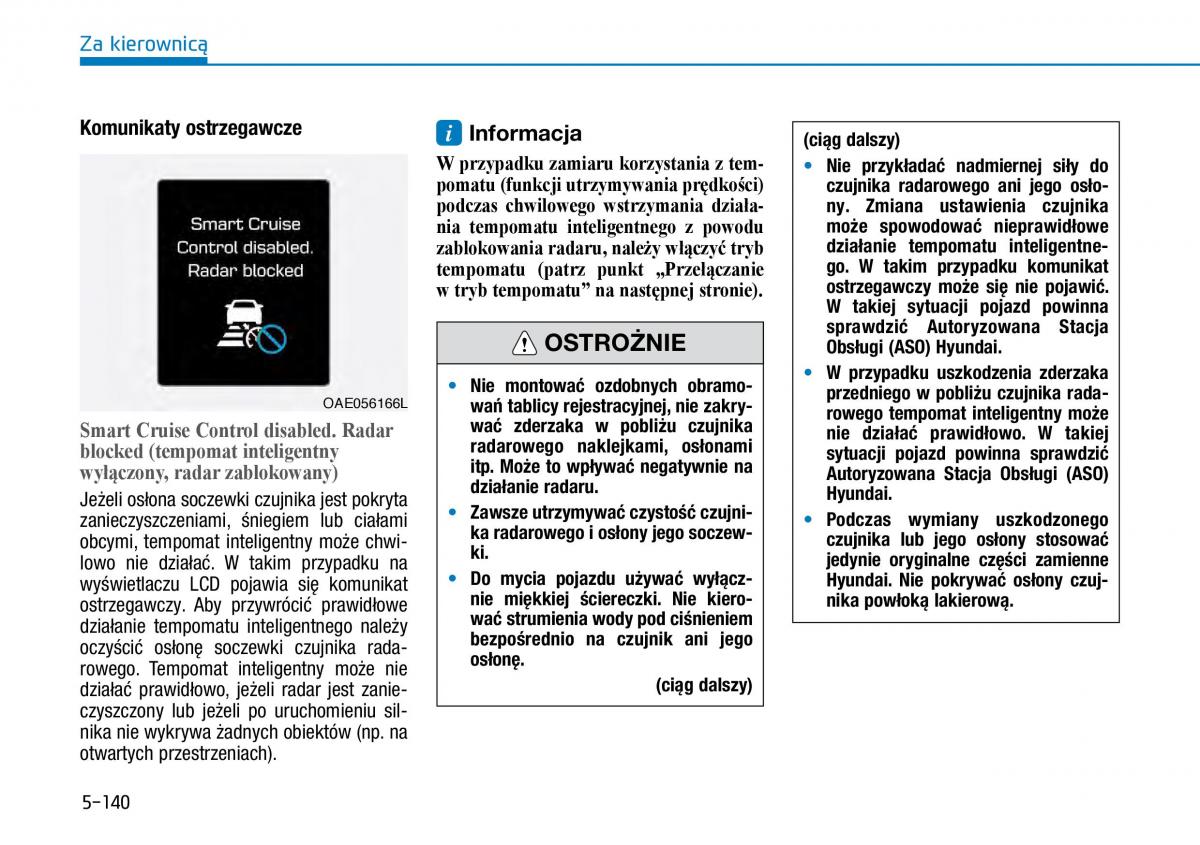 Za kierownicą

Komunikaty ostrzegawcze

Smart Cruise Control disabled. Radar blocked

OAE056166L

Smart Cruise Control disabled. Radar blocked (tempomat inteligentny wyłączony, radar zablokowany)

Jeżeli osłona soczewki czujnika jest pokryta zanieczyszczeniami, śniegiem lub ciałami obcymi, tempomat inteligentny może chwilowo nie działać. W takim przypadku na wyświetlaczu LCD pojawia się komunikat ostrzegawczy. Aby przywrócić prawidłowe działanie tempomatu inteligentnego należy oczyścić osłonę soczewki czujnika radarowego. Tempomat inteligentny może nie działać prawidłowo, jeżeli radar jest zanieczyszczony lub jeżeli po uruchomieniu silnika nie wykrywa żadnych obiektów (np. na otwartych przestrzeniach).

i Informacja

W przypadku zamiaru korzystania z tempomatu (funkcji utrzymywania prędkości) podczas chwilowego wstrzymania działania tempomatu inteligentnego z powodu zablokowania radaru, należy włączyć tryb tempomatu (patrz punkt „Przełączanie w tryb tempomatu” na następnej stronie).

OSTROŻNIE

• Nie montować ozdobnych obramowań tablicy rejestracyjnej, nie zakrywać zderzaka w pobliżu czujnika radarowego naklejkami, osłonami itp. Może to wpływać negatywnie na działanie radaru.

• Zawsze utrzymywać czystość czujnika radarowego i osłony jego soczewki.

• Do mycia pojazdu używać wyłącznie miękkiej ściereczki. Nie kierować strumienia wody pod ciśnieniem bezpośrednio na czujnik ani jego osłonę.

(ciąg dalszy)

(ciąg dalszy)

• Nie przykładać nadmiernej siły do czujnika radarowego ani jego osłony. Zmiana ustawienia czujnika może spowodować nieprawidłowe działanie tempomatu inteligentnego. W takim przypadku komunikat ostrzegawczy może się nie pojawić. W takiej sytuacji pojazd powinna sprawdzić Autoryzowana Stacja Obsługi (ASO) Hyundai.

• W przypadku uszkodzenia zderzaka przedniego w pobliżu czujnika radarowego tempomat inteligentny może nie działać prawidłowo. W takiej sytuacji pojazd powinna sprawdzić Autoryzowana Stacja Obsługi (ASO) Hyundai.

• Podczas wymiany uszkodzonego czujnika lub jego osłony stosować jedynie oryginalne części zamienne Hyundai. Nie pokrywać osłony czujnika powłoką lakierową.

5-140